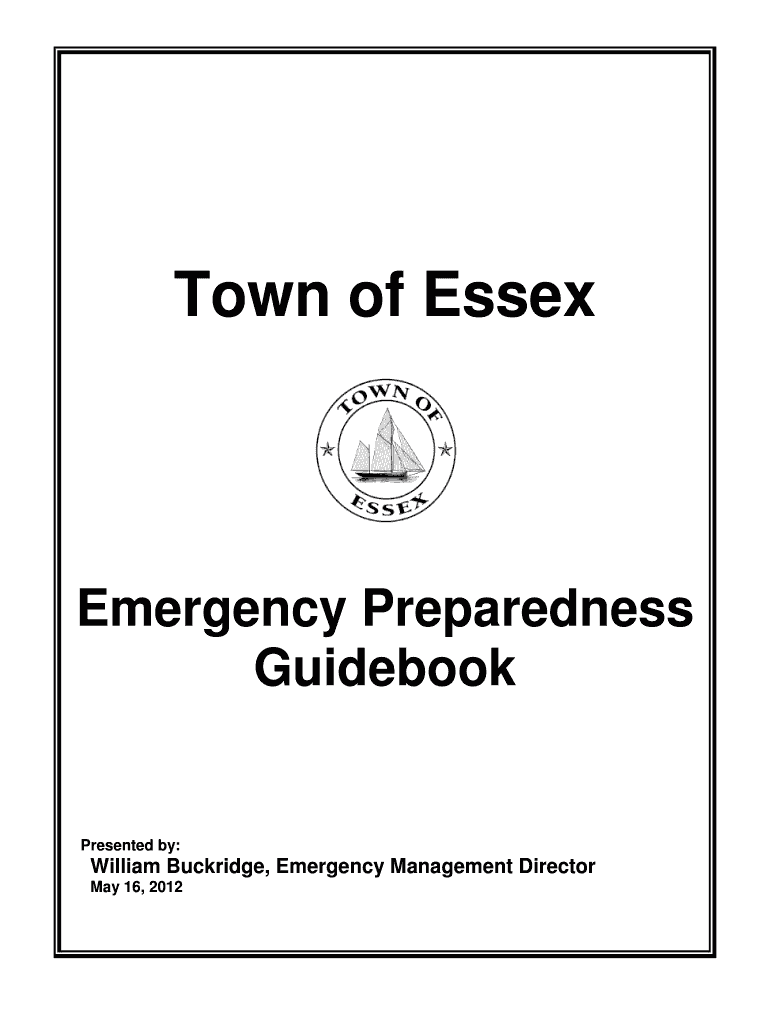 Town of Essex

TOWN OF

ESSEX

Emergency Preparedness Guidebook

Presented by:
William Buckridge, Emergency Management Director
May 16, 2012